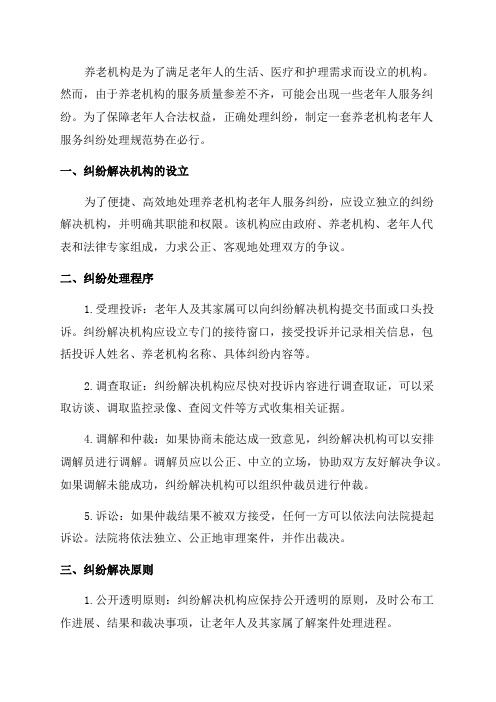 养老机构是为了满足老年人的生活、医疗和护理需求而设立的机构。然而，由于养老机构的服务质量参差不齐，可能会出现一些老年人服务纠纷。为了保障老年人合法权益，正确处理纠纷，制定一套养老机构老年人服务纠纷处理规范势在必行。

一、纠纷解决机构的设立

为了便捷、高效地处理养老机构老年人服务纠纷，应设立独立的纠纷解决机构，并明确其职能和权限。该机构应由政府、养老机构、老年人代表和法律专家组成，力求公正、客观地处理双方的争议。

二、纠纷处理程序

1. 受理投诉：老年人及其家属可以向纠纷解决机构提交书面或口头投诉。纠纷解决机构应设立专门的接待窗口，接受投诉并记录相关信息，包括投诉人姓名、养老机构名称、具体纠纷内容等。

2. 调查取证：纠纷解决机构应尽快对投诉内容进行调查取证，可以采取访谈、调取监控录像、查阅文件等方式收集相关证据。

4. 调解和仲裁：如果协商未能达成一致意见，纠纷解决机构可以安排调解员进行调解。调解员应以公正、中立的立场，协助双方友好解决争议。如果调解未能成功，纠纷解决机构可以组织仲裁员进行仲裁。

5. 诉讼：如果仲裁结果不被双方接受，任何一方可以依法向法院提起诉讼。法院将依法独立、公正地审理案件，并作出裁决。

三、纠纷解决原则

1. 公开透明原则：纠纷解决机构应保持公开透明的原则，及时公布工作进展、结果和裁决事项，让老年人及其家属了解案件处理进程。